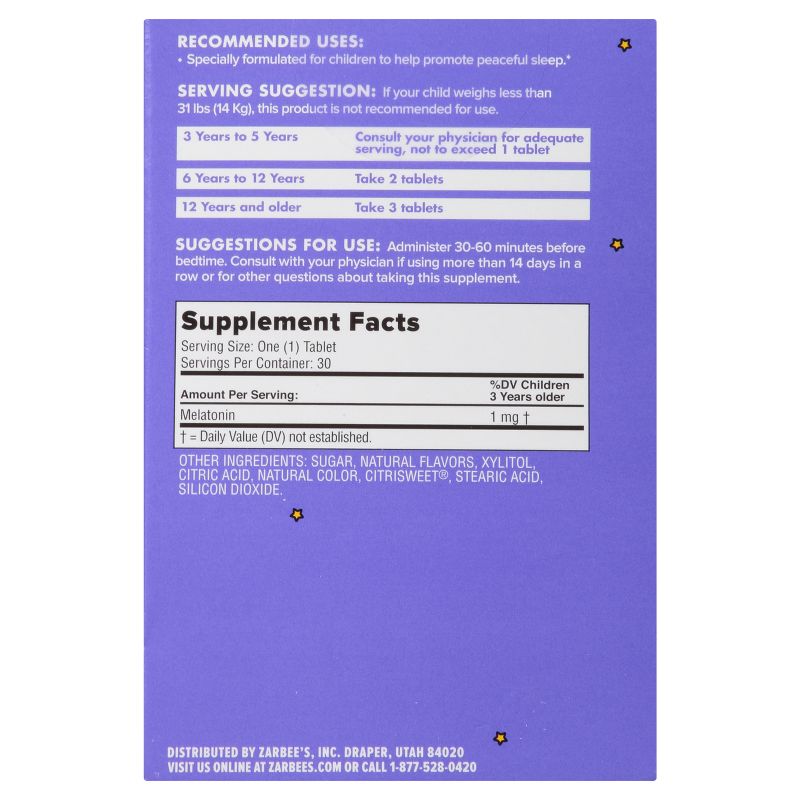 RECOMMENDED USES:
• Specially formulated for children to help promote peaceful sleep.*

SERVING SUGGESTION: If your child weighs less than 31 lbs (14 Kg), this product is not recommended for use.

| 3 Years to 5 Years | Consult your physician for adequate serving, not to exceed 1 tablet |
|---|---|
| 6 Years to 12 Years | Take 2 tablets |
| 12 Years and older | Take 3 tablets |

SUGGESTIONS FOR USE: Administer 30-60 minutes before bedtime. Consult with your physician if using more than 14 days in a row or for other questions about taking this supplement.

Supplement Facts
Serving Size: One (1) Tablet
Servings Per Container: 30

| Amount Per Serving: | %DV Children 3 Years older |
|---|---|
| Melatonin | 1 mg † |

† = Daily Value (DV) not established.

OTHER INGREDIENTS: SUGAR, NATURAL FLAVORS, XYLITOL, CITRIC ACID, NATURAL COLOR, CITRISWEET®, STEARIC ACID, SILICON DIOXIDE.

DISTRIBUTED BY ZARBEE'S, INC. DRAPER, UTAH 84020
VISIT US ONLINE AT ZARBEES.COM OR CALL 1-877-528-0420